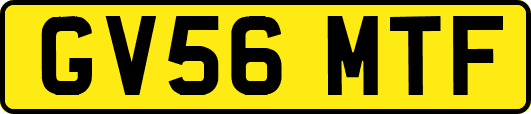 GV56 MTF